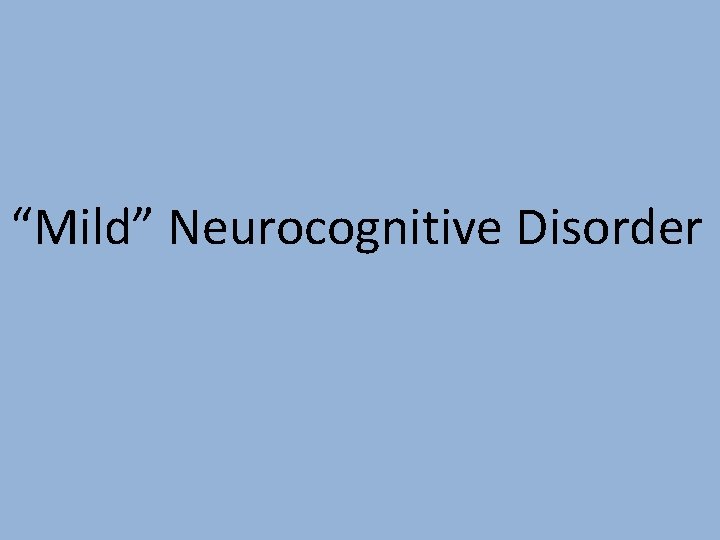 “Mild” Neurocognitive Disorder